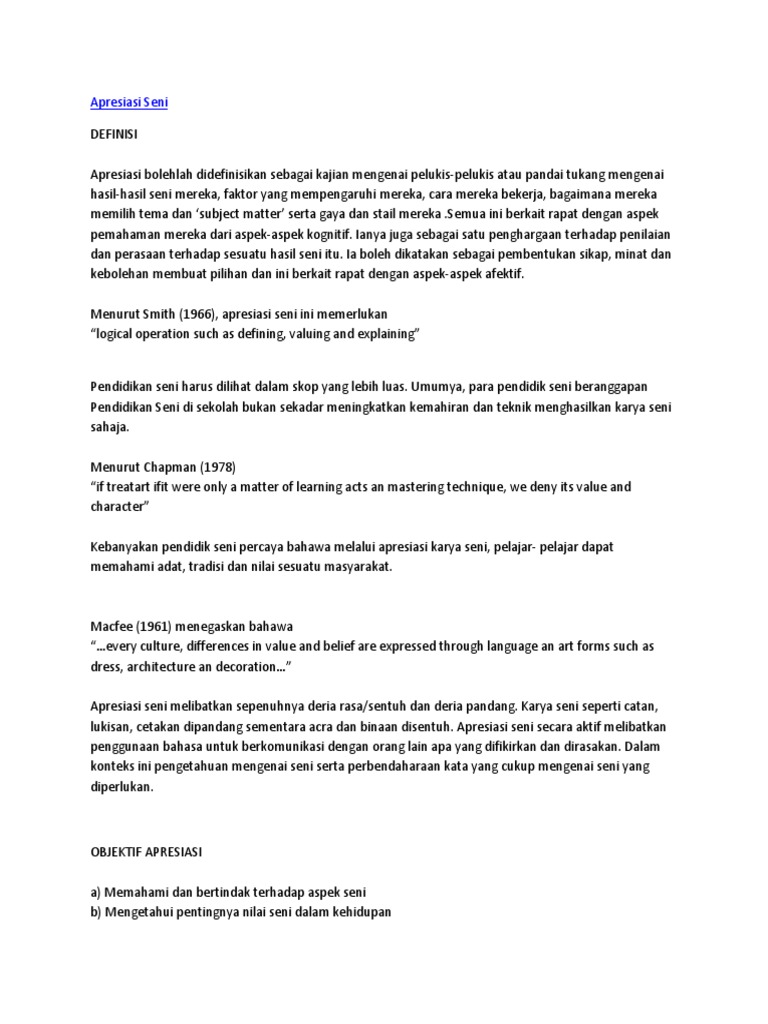 Apresiasi Seni

DEFINISI

Apresiasi bolehlah didefinisikan sebagai kajian mengenai pelukis-pelukis atau pandai tukang mengenai hasil-hasil seni mereka, faktor yang mempengaruhi mereka, cara mereka bekerja, bagaimana mereka memilih tema dan 'subject matter' serta gaya dan stail mereka .Semua ini berkait rapat dengan aspek pemahaman mereka dari aspek-aspek kognitif. Ianya juga sebagai satu penghargaan terhadap penilaian dan perasaan terhadap sesuatu hasil seni itu. Ia boleh dikatakan sebagai pembentukan sikap, minat dan kebolehan membuat pilihan dan ini berkait rapat dengan aspek-aspek afektif.

Menurut Smith (1966), apresiasi seni ini memerlukan
"logical operation such as defining, valuing and explaining"

Pendidikan seni harus dilihat dalam skop yang lebih luas. Umumya, para pendidik seni beranggapan Pendidikan Seni di sekolah bukan sekadar meningkatkan kemahiran dan teknik menghasilkan karya seni sahaja.

Menurut Chapman (1978)
"if treatart ifit were only a matter of learning acts an mastering technique, we deny its value and character"

Kebanyakan pendidik seni percaya bahawa melalui apresiasi karya seni, pelajar- pelajar dapat memahami adat, tradisi dan nilai sesuatu masyarakat.

Macfee (1961) menegaskan bahawa
"...every culture, differences in value and belief are expressed through language an art forms such as dress, architecture an decoration..."

Apresiasi seni melibatkan sepenuhnya deria rasa/sentuh dan deria pandang. Karya seni seperti catan, lukisan, cetakan dipandang sementara acra dan binaan disentuh. Apresiasi seni secara aktif melibatkan penggunaan bahasa untuk berkomunikasi dengan orang lain apa yang difikirkan dan dirasakan. Dalam konteks ini pengetahuan mengenai seni serta perbendaharaan kata yang cukup mengenai seni yang diperlukan.

OBJEKTIF APRESIASI

a) Memahami dan bertindak terhadap aspek seni
b) Mengetahui pentingnya nilai seni dalam kehidupan